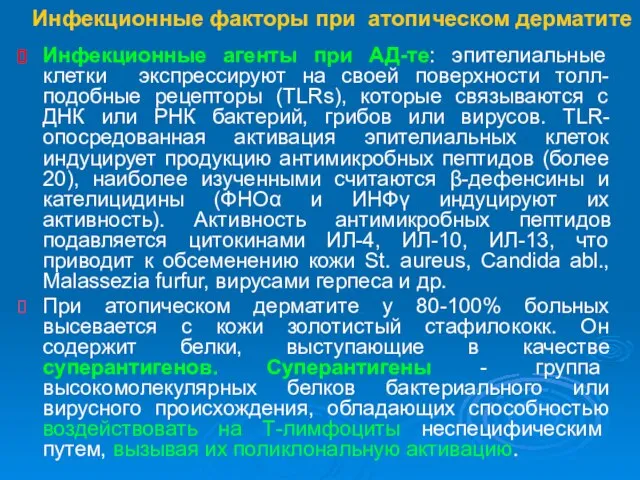 Инфекционные факторы при атопическом дерматите

Инфекционные агенты при АД-те: эпителиальные клетки экспрессируют на своей поверхности толл-подобные рецепторы (TLRs), которые связываются с ДНК или РНК бактерий, грибов или вирусов. TLR-опосредованная активация эпителиальных клеток индуцирует продукцию антимикробных пептидов (более 20), наиболее изученными считаются β-дефенсины и кателицидины (ФНОα и ИНФγ индуцируют их активность). Активность антимикробных пептидов подавляется цитокинами ИЛ-4, ИЛ-10, ИЛ-13, что приводит к обсеменению кожи St. aureus, Candida abl., Malassezia furfur, вирусами герпеса и др.

При атопическом дерматите у 80-100% больных высевается с кожи золотистый стафилококк. Он содержит белки, выступающие в качестве суперантигенов. Суперантигены - группа высокомолекулярных белков бактериального или вирусного происхождения, обладающих способностью воздействовать на Т-лимфоциты неспецифическим путем, вызывая их поликлональную активацию.